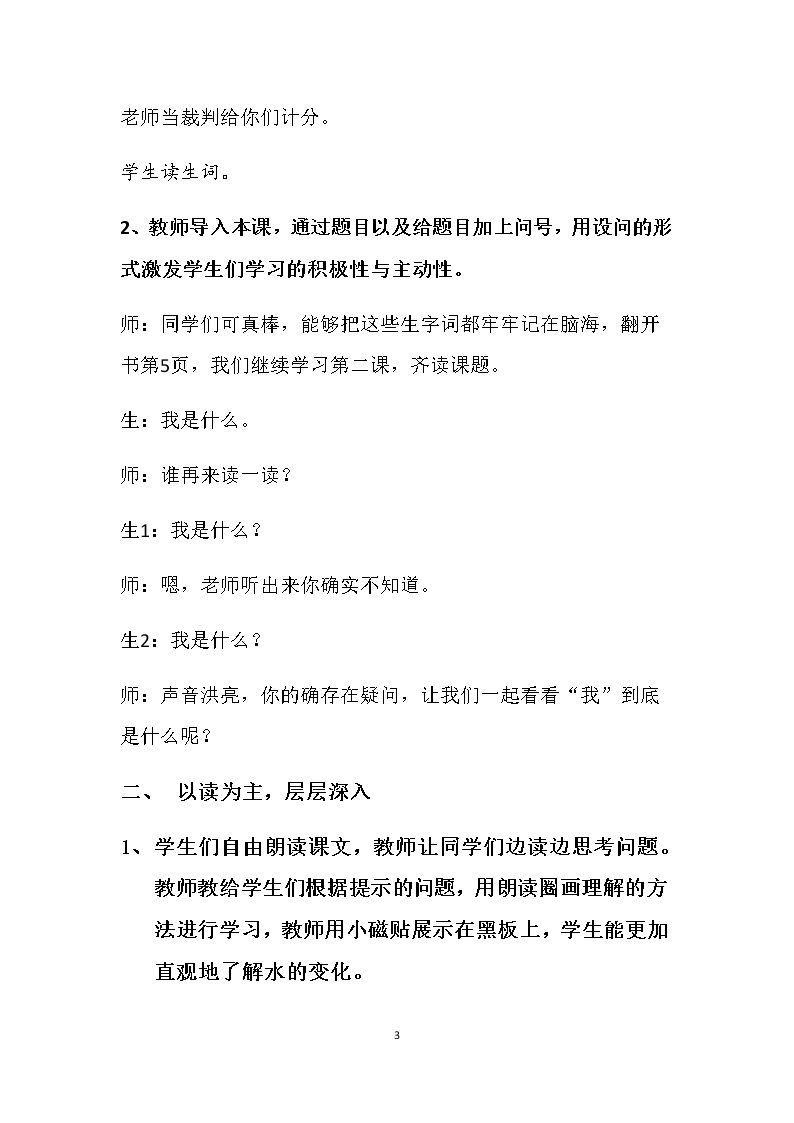 老师当裁判给你们计分。

学生读生词。

2、教师导入本课，通过题目以及给题目加上问号，用设问的形式激发学生们学习的积极性与主动性。

师：同学们可真棒，能够把这些生字词都牢牢记在脑海，翻开书第5页，我们继续学习第二课，齐读课题。

生：我是什么。

师：谁再来读一读？

生1：我是什么？

师：嗯，老师听出来你确实不知道。

生2：我是什么？

师：声音洪亮，你的确存在疑问，让我们一起看看“我”到底是什么呢？

二、 以读为主，层层深入

1、学生们自由朗读课文，教师让同学们边读边思考问题。教师教给学生们根据提示的问题，用朗读圈画理解的方法进行学习，教师用小磁贴展示在黑板上，学生能更加直观地了解水的变化。

3